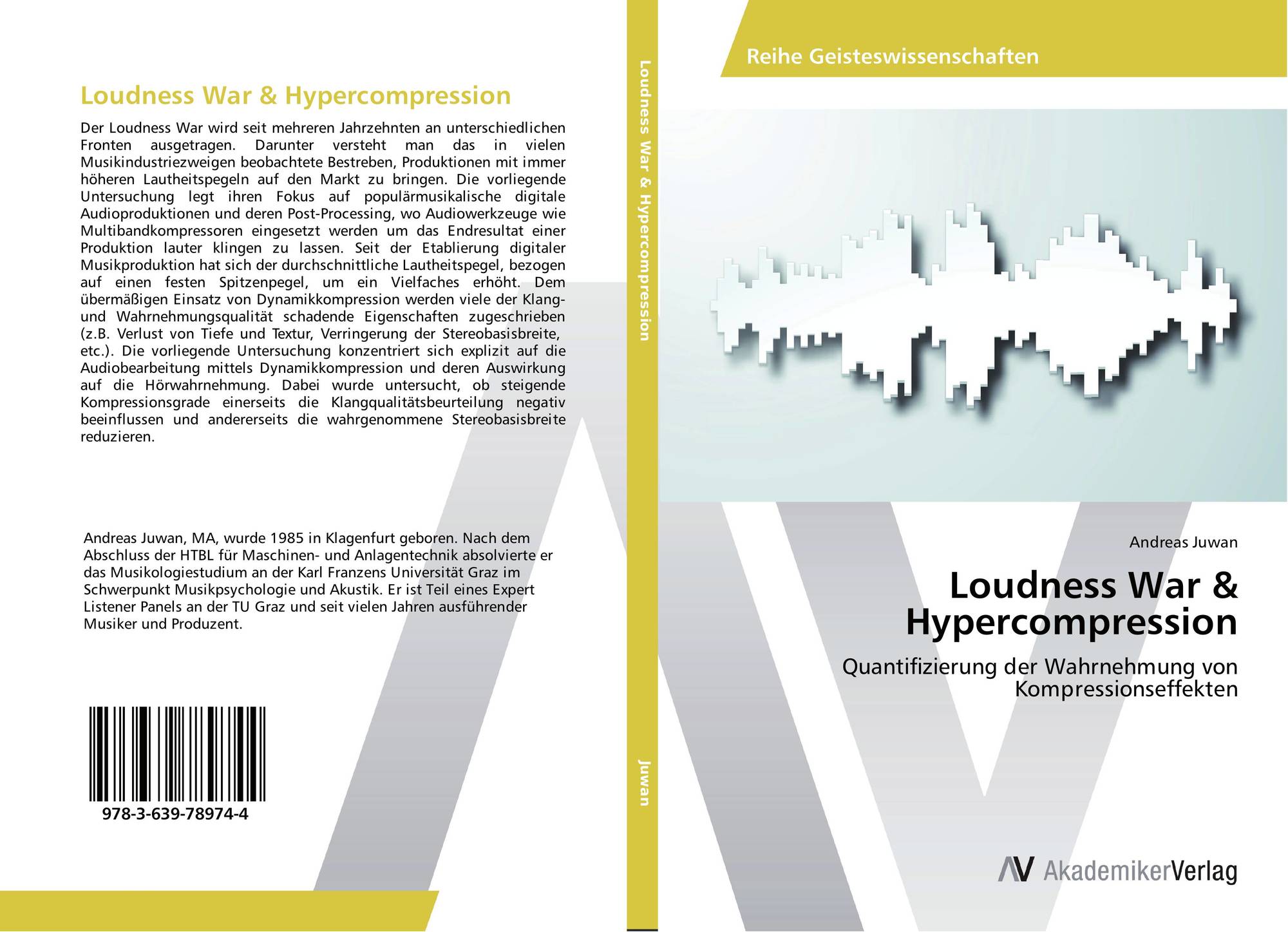 Loudness War & Hypercompression

Der Loudness War wird seit mehreren Jahrzehnten an unterschiedlichen Fronten ausgetragen. Darunter versteht man das in vielen Musikindustriezweigen beobachtete Bestreben, Produktionen mit immer höheren Lautheitspegeln auf den Markt zu bringen. Die vorliegende Untersuchung legt ihren Fokus auf populärmusikalische digitale Audioproduktionen und deren Post-Processing, wo Audiowerkzeuge wie Multibandkompressoren eingesetzt werden um das Endresultat einer Produktion lauter klingen zu lassen. Seit der Etablierung digitaler Musikproduktion hat sich der durchschnittliche Lautheitspegel, bezogen auf einen festen Spitzenpegel, um ein Vielfaches erhöht. Dem übermäßigen Einsatz von Dynamikkompression werden viele der Klang- und Wahrnehmungsqualität schadende Eigenschaften zugeschrieben (z.B. Verlust von Tiefe und Textur, Verringerung der Stereobasisbreite, etc.). Die vorliegende Untersuchung konzentriert sich explizit auf die Audiobearbeitung mittels Dynamikkompression und deren Auswirkung auf die Hörwahrnehmung. Dabei wurde untersucht, ob steigende Kompressionsgrade einerseits die Klangqualitätsbeurteilung negativ beeinflussen und andererseits die wahrgenommene Stereobasisbreite reduzieren.

Andreas Juwan, MA, wurde 1985 in Klagenfurt geboren. Nach dem Abschluss der HTBL für Maschinen- und Anlagentechnik absolvierte er das Musikologiestudium an der Karl Franzens Universität Graz im Schwerpunkt Musikpsychologie und Akustik. Er ist Teil eines Expert Listener Panels an der TU Graz und seit vielen Jahren ausführender Musiker und Produzent.

978-3-639-78974-4

Loudness War & Hypercompression

Juwan

Reihe Geisteswissenschaften

Andreas Juwan

Loudness War & Hypercompression

Quantifizierung der Wahrnehmung von Kompressionseffekten

AV AkademikerVerlag